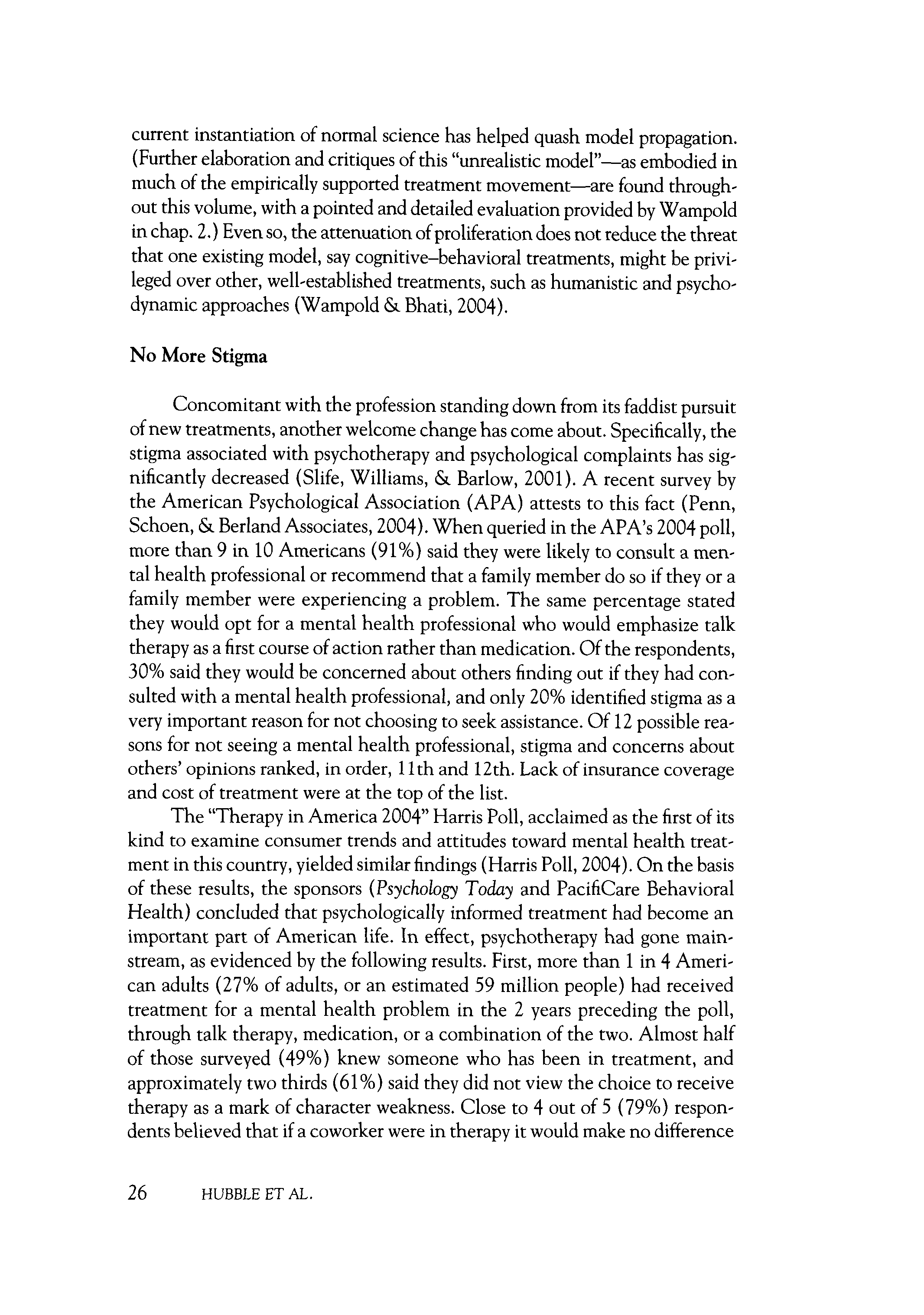 current instantiation of normal science has helped quash model propagation. (Further elaboration and critiques of this "unrealistic model"—as embodied in much of the empirically supported treatment movement—are found throughout this volume, with a pointed and detailed evaluation provided by Wampold in chap. 2.) Even so, the attenuation of proliferation does not reduce the threat that one existing model, say cognitive–behavioral treatments, might be privileged over other, well-established treatments, such as humanistic and psychodynamic approaches (Wampold & Bhati, 2004).

No More Stigma

Concomitant with the profession standing down from its faddist pursuit of new treatments, another welcome change has come about. Specifically, the stigma associated with psychotherapy and psychological complaints has significantly decreased (Slife, Williams, & Barlow, 2001). A recent survey by the American Psychological Association (APA) attests to this fact (Penn, Schoen, & Berland Associates, 2004). When queried in the APA's 2004 poll, more than 9 in 10 Americans (91%) said they were likely to consult a mental health professional or recommend that a family member do so if they or a family member were experiencing a problem. The same percentage stated they would opt for a mental health professional who would emphasize talk therapy as a first course of action rather than medication. Of the respondents, 30% said they would be concerned about others finding out if they had consulted with a mental health professional, and only 20% identified stigma as a very important reason for not choosing to seek assistance. Of 12 possible reasons for not seeing a mental health professional, stigma and concerns about others' opinions ranked, in order, 11th and 12th. Lack of insurance coverage and cost of treatment were at the top of the list.

The "Therapy in America 2004" Harris Poll, acclaimed as the first of its kind to examine consumer trends and attitudes toward mental health treatment in this country, yielded similar findings (Harris Poll, 2004). On the basis of these results, the sponsors (Psychology Today and PacifiCare Behavioral Health) concluded that psychologically informed treatment had become an important part of American life. In effect, psychotherapy had gone mainstream, as evidenced by the following results. First, more than 1 in 4 American adults (27% of adults, or an estimated 59 million people) had received treatment for a mental health problem in the 2 years preceding the poll, through talk therapy, medication, or a combination of the two. Almost half of those surveyed (49%) knew someone who has been in treatment, and approximately two thirds (61%) said they did not view the choice to receive therapy as a mark of character weakness. Close to 4 out of 5 (79%) respondents believed that if a coworker were in therapy it would make no difference

26 HUBBLE ET AL.